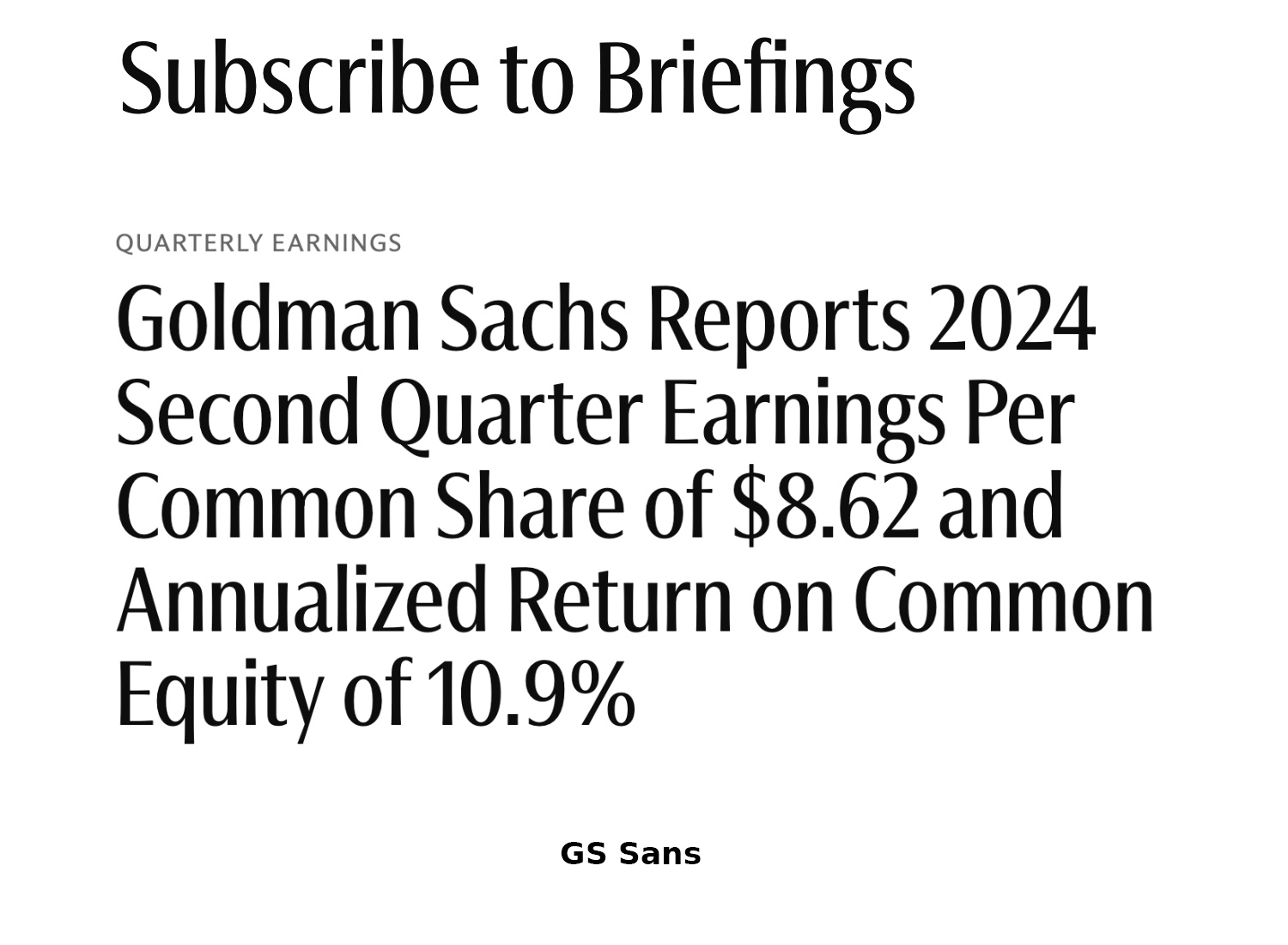 Subscribe to Briefings

QUARTERLY EARNINGS

Goldman Sachs Reports 2024 Second Quarter Earnings Per Common Share of $8.62 and Annualized Return on Common Equity of 10.9%

GS Sans